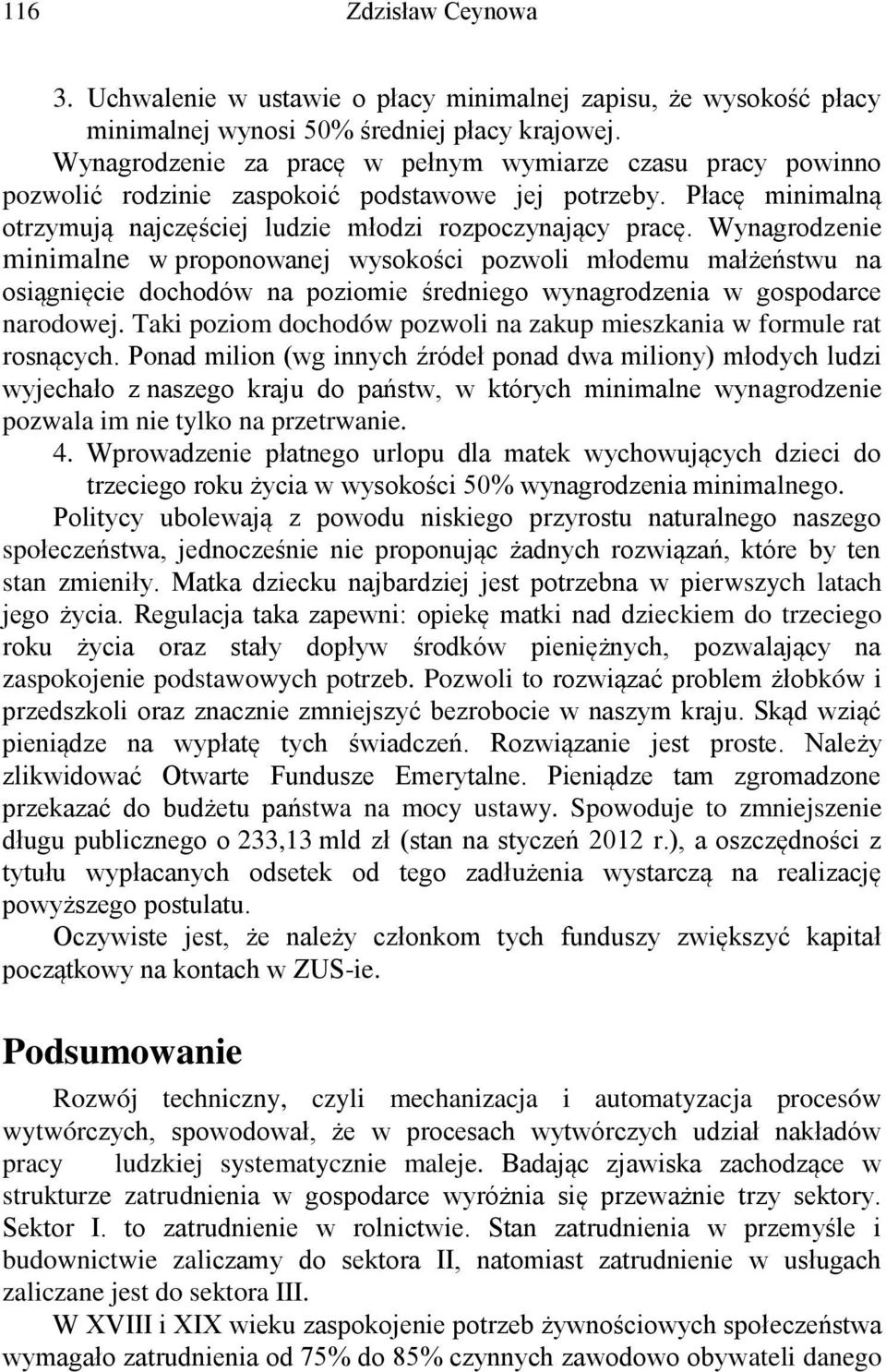 116 Zdzisław Ceynowa

3. Uchwalenie w ustawie o płacy minimalnej zapisu, że wysokość płacy minimalnej wynosi 50% średniej płacy krajowej.

Wynagrodzenie za pracę w pełnym wymiarze czasu pracy powinno pozwolić rodzinie zaspokoić podstawowe jej potrzeby. Płacę minimalną otrzymują najczęściej ludzie młodzi rozpoczynający pracę. Wynagrodzenie minimalne w proponowanej wysokości pozwoli młodemu małżeństwu na osiągnięcie dochodów na poziomie średniego wynagrodzenia w gospodarce narodowej. Taki poziom dochodów pozwoli na zakup mieszkania w formule rat rosnących. Ponad milion (wg innych źródeł ponad dwa miliony) młodych ludzi wyjechało z naszego kraju do państw, w których minimalne wynagrodzenie pozwala im nie tylko na przetrwanie.

4. Wprowadzenie płatnego urlopu dla matek wychowujących dzieci do trzeciego roku życia w wysokości 50% wynagrodzenia minimalnego.

Politycy ubolewają z powodu niskiego przyrostu naturalnego naszego społeczeństwa, jednocześnie nie proponując żadnych rozwiązań, które by ten stan zmieniły. Matka dziecku najbardziej jest potrzebna w pierwszych latach jego życia. Regulacja taka zapewni: opiekę matki nad dzieckiem do trzeciego roku życia oraz stały dopływ środków pieniężnych, pozwalający na zaspokojenie podstawowych potrzeb. Pozwoli to rozwiązać problem żłobków i przedszkoli oraz znacznie zmniejszyć bezrobocie w naszym kraju. Skąd wziąć pieniądze na wypłatę tych świadczeń. Rozwiązanie jest proste. Należy zlikwidować Otwarte Fundusze Emerytalne. Pieniądze tam zgromadzone przekazać do budżetu państwa na mocy ustawy. Spowoduje to zmniejszenie długu publicznego o 233,13 mld zł (stan na styczeń 2012 r.), a oszczędności z tytułu wypłacanych odsetek od tego zadłużenia wystarczą na realizację powyższego postulatu.

Oczywiste jest, że należy członkom tych funduszy zwiększyć kapitał początkowy na kontach w ZUS-ie.

Podsumowanie

Rozwój techniczny, czyli mechanizacja i automatyzacja procesów wytwórczych, spowodował, że w procesach wytwórczych udział nakładów pracy ludzkiej systematycznie maleje. Badając zjawiska zachodzące w strukturze zatrudnienia w gospodarce wyróżnia się przeważnie trzy sektory. Sektor I. to zatrudnienie w rolnictwie. Stan zatrudnienia w przemyśle i budownictwie zaliczamy do sektora II, natomiast zatrudnienie w usługach zaliczane jest do sektora III.

W XVIII i XIX wieku zaspokojenie potrzeb żywnościowych społeczeństwa wymagało zatrudnienia od 75% do 85% czynnych zawodowo obywateli danego